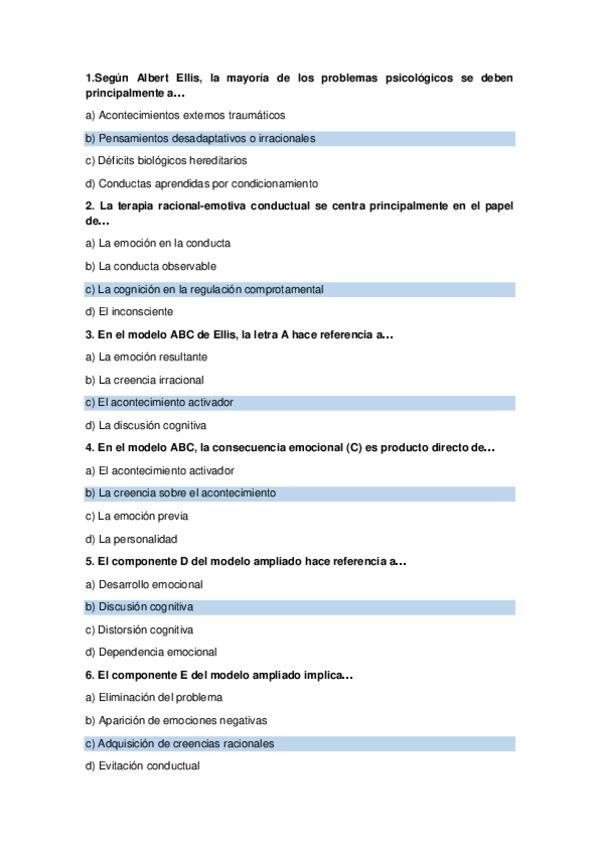 1.Según Albert Ellis, la mayoría de los problemas psicológicos se deben principalmente a…

a) Acontecimientos externos traumáticos

b) Pensamientos desadaptativos o irracionales

c) Déficits biológicos hereditarios

d) Conductas aprendidas por condicionamiento

2. La terapia racional-emotiva conductual se centra principalmente en el papel de…

a) La emoción en la conducta

b) La conducta observable

c) La cognición en la regulación comprotamental

d) El inconsciente

3. En el modelo ABC de Ellis, la letra A hace referencia a…

a) La emoción resultante

b) La creencia irracional

c) El acontecimiento activador

d) La discusión cognitiva

4. En el modelo ABC, la consecuencia emocional (C) es producto directo de…

a) El acontecimiento activador

b) La creencia sobre el acontecimiento

c) La emoción previa

d) La personalidad

5. El componente D del modelo ampliado hace referencia a…

a) Desarrollo emocional

b) Discusión cognitiva

c) Distorsión cognitiva

d) Dependencia emocional

6. El componente E del modelo ampliado implica…

a) Eliminación del problema

b) Aparición de emociones negativas

c) Adquisición de creencias racionales

d) Evitación conductual